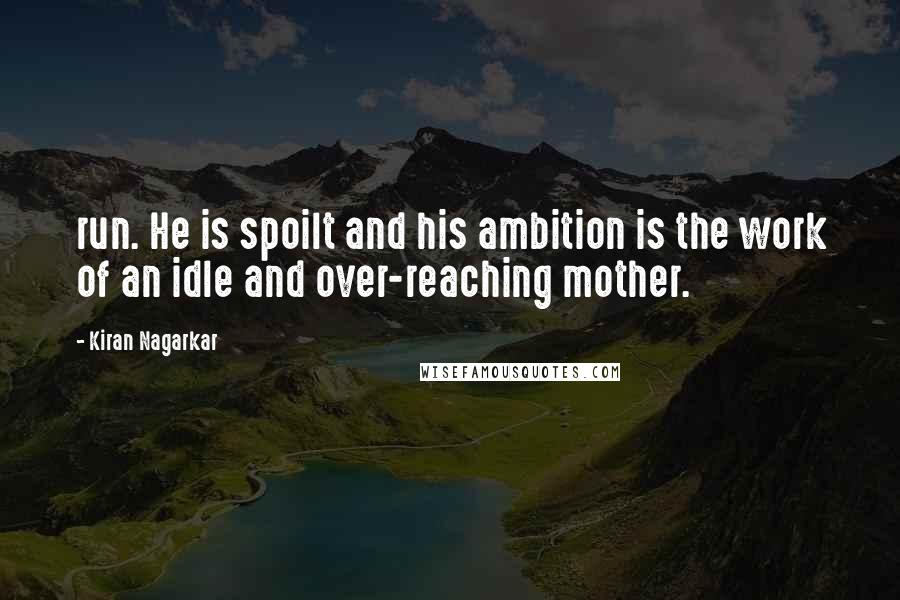 run. He is spoilt and his ambition is the work of an idle and over-reaching mother.

- Kiran Nagarkar

WISEFAMOUSQUOTES.COM